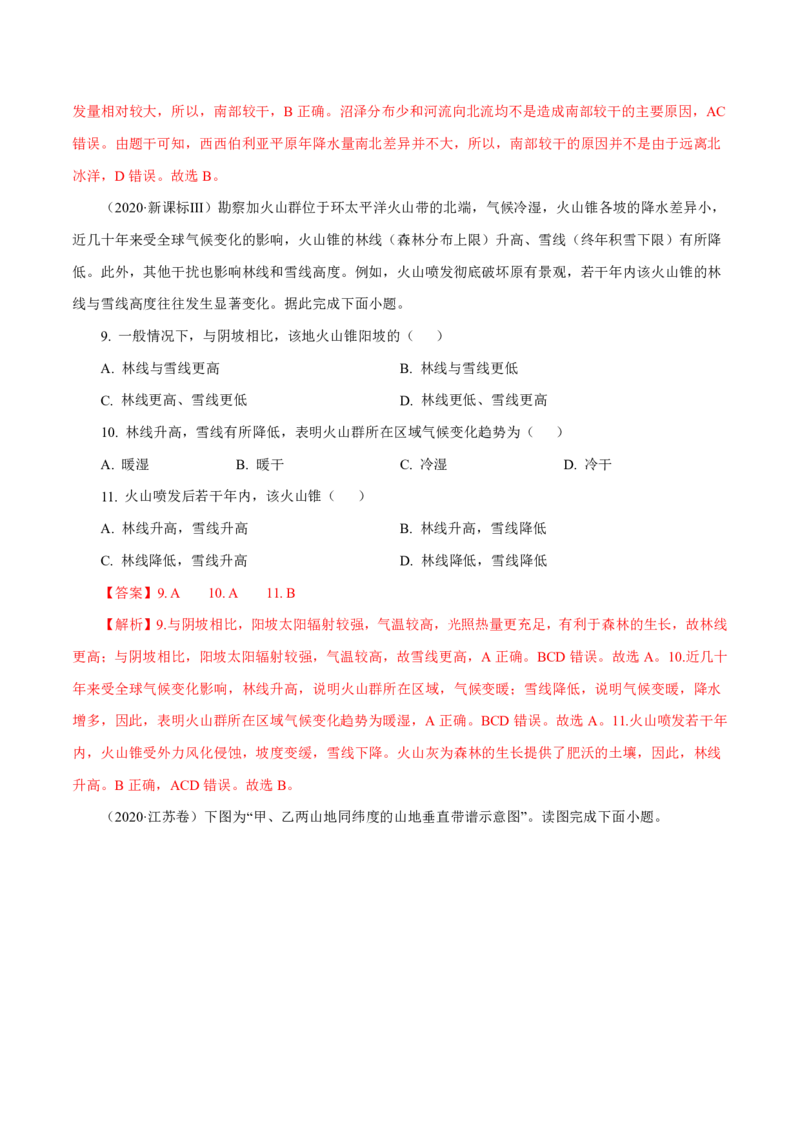 发量相对较大，所以，南部较干，B 正确。沼泽分布少和河流向北流均不是造成南部较干的主要原因，AC 错误。由题干可知，西西伯利亚平原年降水量南北差异并不大，所以，南部较干的原因并不是由于远离北冰洋，D 错误。故选 B。

（2020·新课标III）勘察加火山群位于环太平洋火山带的北端，气候冷湿，火山锥各坡的降水差异小，近几十年来受全球气候变化的影响，火山锥的林线（森林分布上限）升高、雪线（终年积雪下限）有所降低。此外，其他干扰也影响林线和雪线高度。例如，火山喷发彻底破坏原有景观，若干年内该火山锥的林线与雪线高度往往发生显著变化。据此完成下面小题。

9. 一般情况下，与阴坡相比，该地火山锥阳坡的（　　）

A. 林线与雪线更高

B. 林线与雪线更低

C. 林线更高、雪线更低

D. 林线更低、雪线更高

10. 林线升高，雪线有所降低，表明火山群所在区域气候变化趋势为（　　）

A. 暖湿

B. 暖干

C. 冷湿

D. 冷干

11. 火山喷发后若干年内，该火山锥（　　）

A. 林线升高，雪线升高

B. 林线升高，雪线降低

C. 林线降低，雪线升高

D. 林线降低，雪线降低

【答案】9. A　　10. A　　11. B

【解析】9.与阴坡相比，阳坡太阳辐射较强，气温较高，光照热量更充足，有利于森林的生长，故林线更高；与阴坡相比，阳坡太阳辐射较强，气温较高，故雪线更高，A 正确。BCD 错误。故选 A。10.近几十年来受全球气候变化影响，林线升高，说明火山群所在区域，气候变暖；雪线降低，说明气候变暖，降水增多，因此，表明火山群所在区域气候变化趋势为暖湿，A 正确。BCD 错误。故选 A。11.火山喷发若干年内，火山锥受外力风化侵蚀，坡度变缓，雪线下降。火山灰为森林的生长提供了肥沃的土壤，因此，林线升高。B 正确，ACD 错误。故选 B。

（2020·江苏卷）下图为“甲、乙两山地同纬度的山地垂直带谱示意图”。读图完成下面小题。